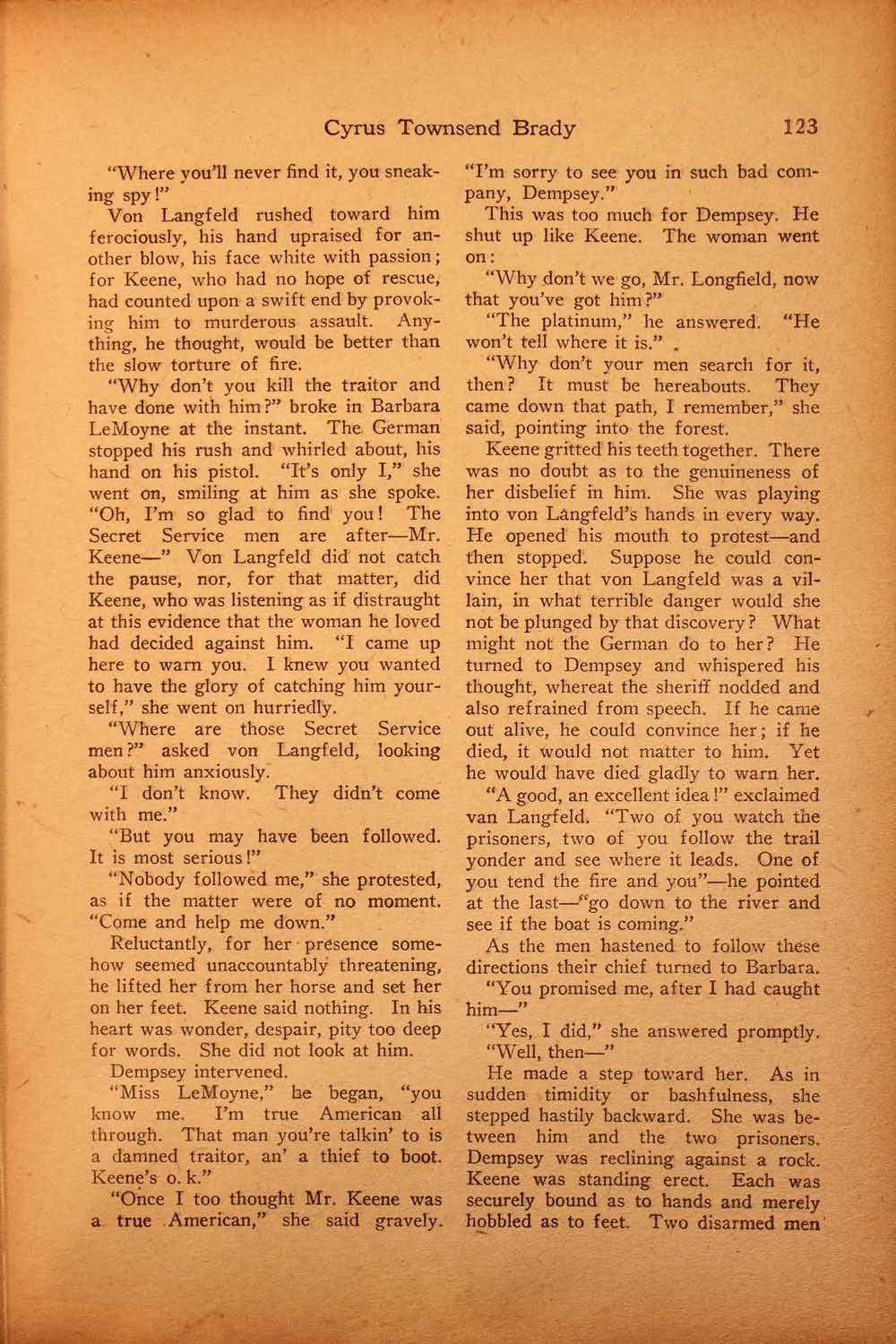 Cyrus Townsend Brady 123

"Where you'll never find it, you sneaking spy!"

Von Langfeld rushed toward him ferociously, his hand upraised for another blow, his face white with passion; for Keene, who had no hope of rescue, had counted upon a swift end by provoking him to murderous assault. Anything, he thought, would be better than the slow torture of fire.

"Why don't you kill the traitor and have done with him?" broke in Barbara LeMoyne at the instant. The German stopped his rush and whirled about, his hand on his pistol. "It's only I," she went on, smiling at him as she spoke. "Oh, I'm so glad to find you! The Secret Service men are after—Mr. Keene—" Von Langfeld did not catch the pause, nor, for that matter, did Keene, who was listening as if distraught at this evidence that the woman he loved had decided against him. "I came up here to warn you. I knew you wanted to have the glory of catching him yourself," she went on hurriedly.

"Where are those Secret Service men?" asked von Langfeld, looking about him anxiously.

"I don't know. They didn't come with me."

"But you may have been followed. It is most serious!"

"Nobody followed me," she protested, as if the matter were of no moment. "Come and help me down."

Reluctantly, for her presence somehow seemed unaccountably threatening, he lifted her from her horse and set her on her feet. Keene said nothing. In his heart was wonder, despair, pity too deep for words. She did not look at him.

Dempsey intervened.

"Miss LeMoyne," he began, "you know me. I'm true American all through. That man you're talkin' to is a damned traitor, an' a thief to boot. Keene's o. k."

"Once I too thought Mr. Keene was a true American," she said gravely. "I'm sorry to see you in such bad company, Dempsey."

This was too much for Dempsey. He shut up like Keene. The woman went on:

"Why don't we go, Mr. Longfield, now that you've got him?"

"The platinum," he answered. "He won't tell where it is."

"Why don't your men search for it, then? It must be hereabouts. They came down that path, I remember," she said, pointing into the forest.

Keene gritted his teeth together. There was no doubt as to the genuineness of her disbelief in him. She was playing into von Langfeld's hands in every way. He opened his mouth to protest—and then stopped. Suppose he could convince her that von Langfeld was a villain, in what terrible danger would she not be plunged by that discovery? What might not the German do to her? He turned to Dempsey and whispered his thought, whereat the sheriff nodded and also refrained from speech. If he came out alive, he could convince her; if he died, it would not matter to him. Yet he would have died gladly to warn her.

"A good, an excellent idea!" exclaimed van Langfeld. "Two of you watch the prisoners, two of you follow the trail yonder and see where it leads. One of you tend the fire and you"—he pointed at the last—"go down to the river and see if the boat is coming."

As the men hastened to follow these directions their chief turned to Barbara.

"You promised me, after I had caught him—"

"Yes, I did," she answered promptly.

"Well, then—"

He made a step toward her. As in sudden timidity or bashfulness, she stepped hastily backward. She was between him and the two prisoners. Dempsey was reclining against a rock. Keene was standing erect. Each was securely bound as to hands and merely hobbled as to feet. Two disarmed men